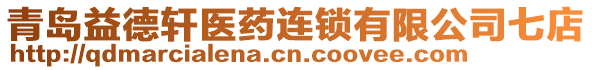 青岛益德轩医药连锁有限公司七店
http://qdmarcialena.cn.coovee.com